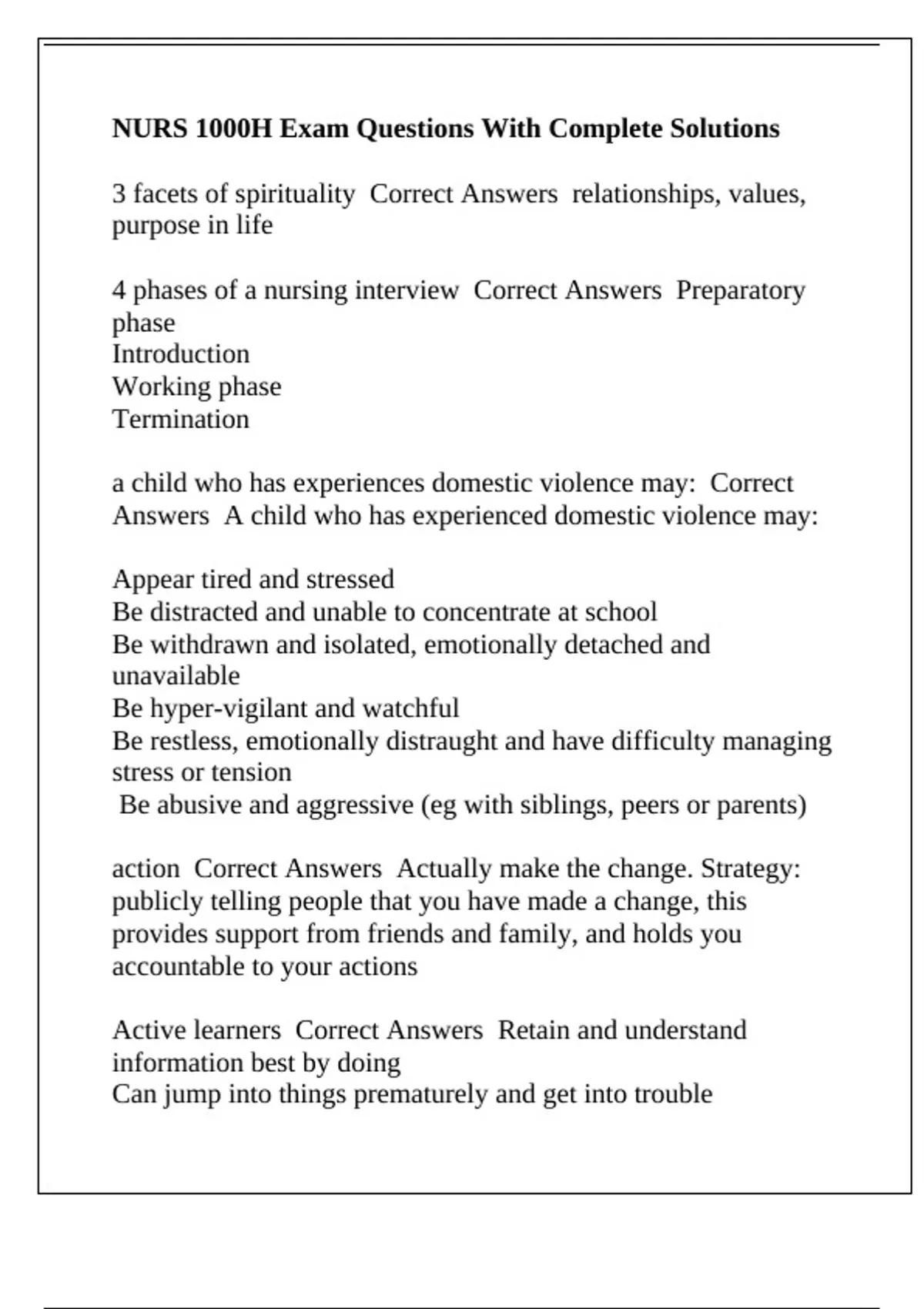 NURS 1000H Exam Questions With Complete Solutions

3 facets of spirituality  Correct Answers  relationships, values, purpose in life

4 phases of a nursing interview  Correct Answers  Preparatory phase
Introduction
Working phase
Termination

a child who has experiences domestic violence may:  Correct Answers  A child who has experienced domestic violence may:

Appear tired and stressed
Be distracted and unable to concentrate at school
Be withdrawn and isolated, emotionally detached and unavailable
Be hyper-vigilant and watchful
Be restless, emotionally distraught and have difficulty managing stress or tension
Be abusive and aggressive (eg with siblings, peers or parents)

action  Correct Answers  Actually make the change. Strategy: publicly telling people that you have made a change, this provides support from friends and family, and holds you accountable to your actions

Active learners  Correct Answers  Retain and understand information best by doing
Can jump into things prematurely and get into trouble